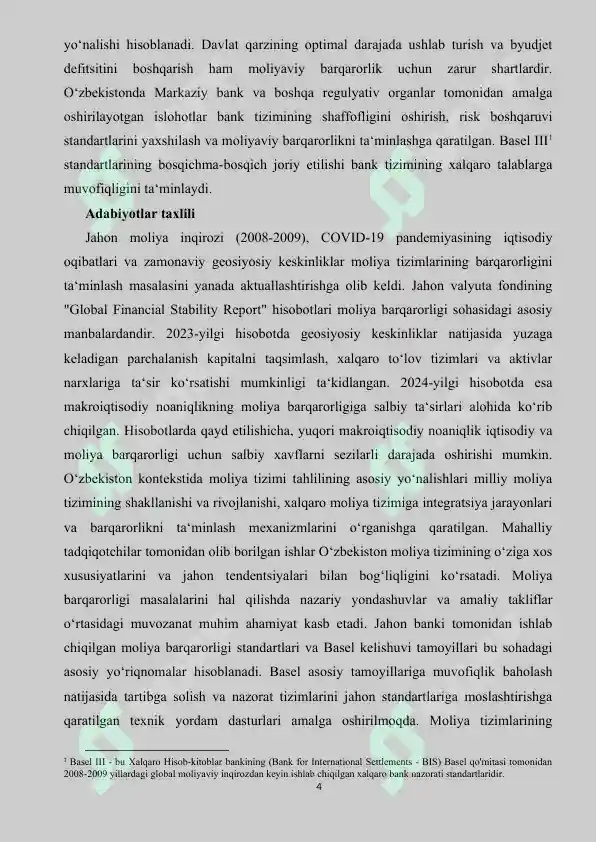 yo'nalishi hisoblanadi. Davlat qarzining optimal darajada ushlab turish va byudjet defitsitini boshqarish ham moliyaviy barqarorlik uchun zarur shartlardir. O'zbekistonda Markaziy bank va boshqa regulyativ organlar tomonidan amalga oshirilayotgan islohotlar bank tizimining shaffofligini oshirish, risk boshqaruvi standartlarini yaxshilash va moliyaviy barqarorlikni ta'minlashga qaratilgan. Basel III$^{1}$ standartlarining bosqichma-bosqich joriy etilishi bank tizimining xalqaro talablarga muvofiqligini ta'minlaydi.

Adabiyotlar taxlili

Jahon moliya inqirozi (2008-2009), COVID-19 pandemiyasining iqtisodiy oqibatlari va zamonaviy geosiyosiy keskinliklar moliya tizimlarining barqarorligini ta'minlash masalasini yanada aktuallashtirishga olib keldi. Jahon valyuta fondining "Global Financial Stability Report" hisobotlari moliya barqarorligi sohasidagi asosiy manbalardandir. 2023-yilgi hisobotda geosiyosiy keskinliklar natijasida yuzaga keladigan parchalanish kapitalni taqsimlash, xalqaro to'lov tizimlari va aktivlar narxlariga ta'sir ko'rsatishi mumkinligi ta'kidlangan. 2024-yilgi hisobotda esa makroiqtisodiy noaniqlikning moliya barqarorligiga salbiy ta'sirlari alohida ko'rib chiqilgan. Hisobotlarda qayd etilishicha, yuqori makroiqtisodiy noaniqlik iqtisodiy va moliya barqarorligi uchun salbiy xavflarni sezilarli darajada oshirishi mumkin. O'zbekiston kontekstida moliya tizimi tahlilining asosiy yo'nalishlari milliy moliya tizimining shakllanishi va rivojlanishi, xalqaro moliya tizimiga integratsiya jarayonlari va barqarorlikni ta'minlash mexanizmlarini o'rganishga qaratilgan. Mahalliy tadqiqotchilar tomonidan olib borilgan ishlar O'zbekiston moliya tizimining o'ziga xos xususiyatlarini va jahon tendentsiyalari bilan bog'liqligini ko'rsatadi. Moliya barqarorligi masalalarini hal qilishda nazariy yondashuvlar va amaliy takliflar o'rtasidagi muvozanat muhim ahamiyat kasb etadi. Jahon banki tomonidan ishlab chiqilgan moliya barqarorligi standartlari va Basel kelishuvi tamoyillari bu sohadagi asosiy yo'riqnomalar hisoblanadi. Basel asosiy tamoyillariga muvofiqlik baholash natijasida tartibga solish va nazorat tizimlarini jahon standartlariga moslashtirishga qaratilgan texnik yordam dasturlari amalga oshirilmoqda. Moliya tizimlarining

$^{1}$ Basel III - bu Xalqaro Hisob-kitoblar bankining (Bank for International Settlements - BIS) Basel qo'mitasi tomonidan 2008-2009 yillardagi global moliyaviy inqirozdan keyin ishlab chiqilgan xalqaro bank nazorati standartlaridir.

4